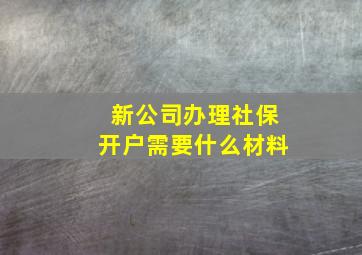 新公司办理社保
开户需要什么材料